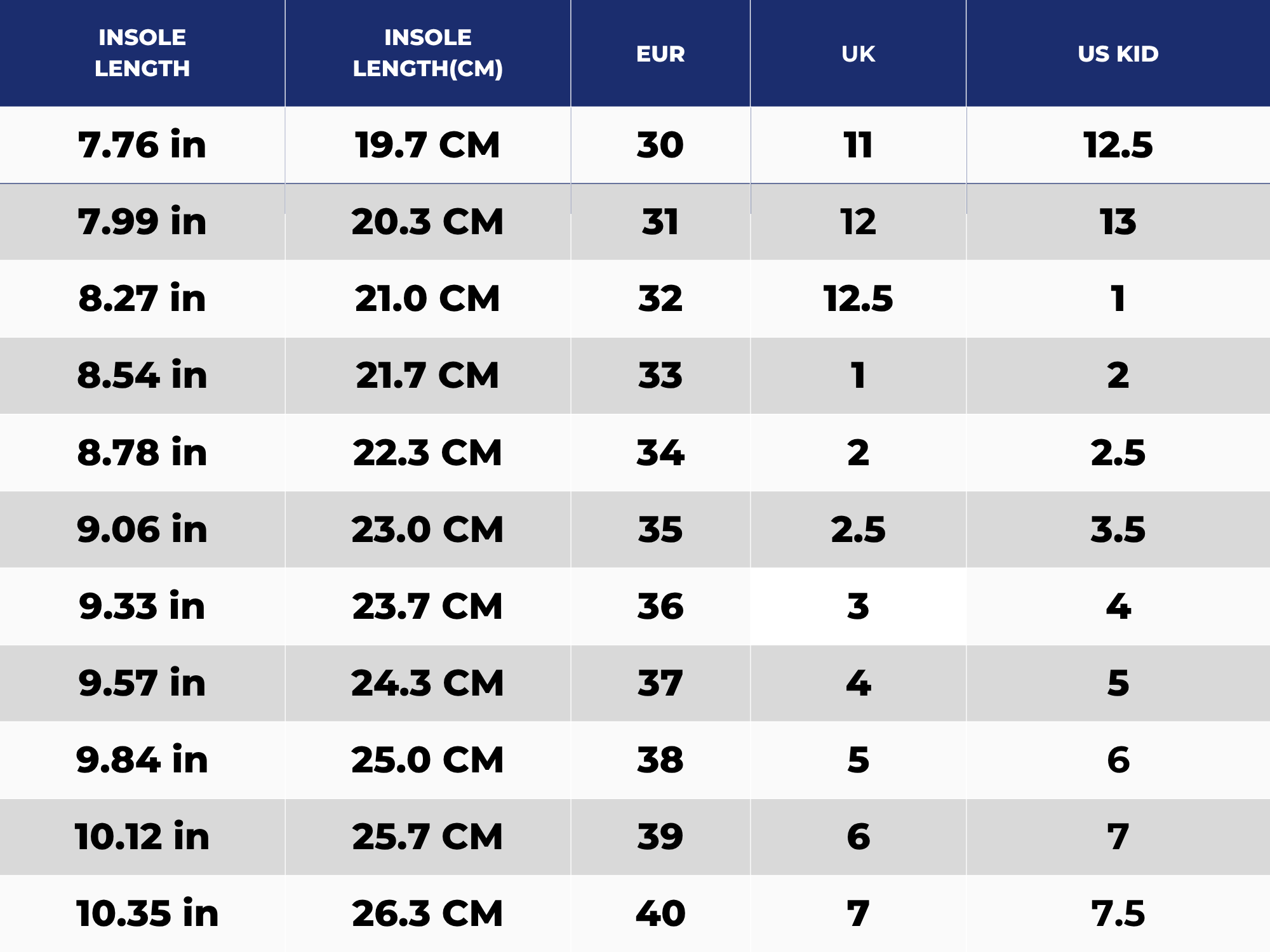 | INSOLE LENGTH | INSOLE LENGTH(CM) | EUR | UK | US KID |
|---|---|---|---|---|
| 7.76 in | 19.7 CM | 30 | 11 | 12.5 |
| 7.99 in | 20.3 CM | 31 | 12 | 13 |
| 8.27 in | 21.0 CM | 32 | 12.5 | 1 |
| 8.54 in | 21.7 CM | 33 | 1 | 2 |
| 8.78 in | 22.3 CM | 34 | 2 | 2.5 |
| 9.06 in | 23.0 CM | 35 | 2.5 | 3.5 |
| 9.33 in | 23.7 CM | 36 | 3 | 4 |
| 9.57 in | 24.3 CM | 37 | 4 | 5 |
| 9.84 in | 25.0 CM | 38 | 5 | 6 |
| 10.12 in | 25.7 CM | 39 | 6 | 7 |
| 10.35 in | 26.3 CM | 40 | 7 | 7.5 |